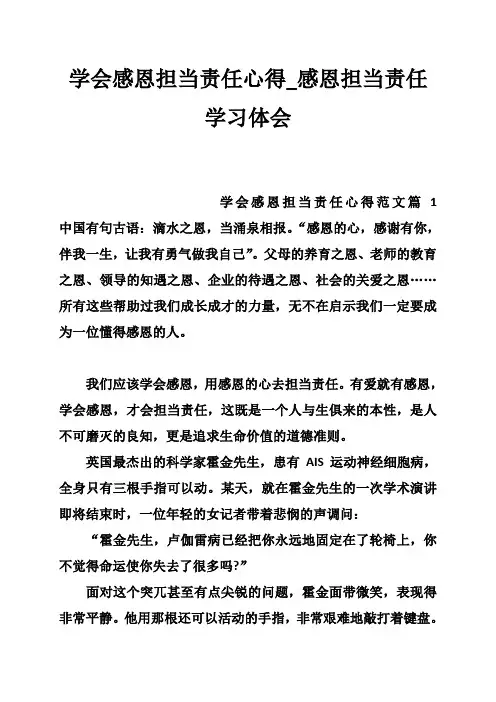 学会感恩担当责任心得_感恩担当责任学习体会

学会感恩担当责任心得范文篇 1

中国有句古语：滴水之恩，当涌泉相报。“感恩的心，感谢有你，伴我一生，让我有勇气做我自己”。父母的养育之恩、老师的教育之恩、领导的知遇之恩、企业的待遇之恩、社会的关爱之恩……所有这些帮助过我们成长成才的力量，无不在启示我们一定要成为一位懂得感恩的人。

我们应该学会感恩，用感恩的心去担当责任。有爱就有感恩，学会感恩，才会担当责任，这既是一个人与生俱来的本性，是人不可磨灭的良知，更是追求生命价值的道德准则。

英国最杰出的科学家霍金先生，患有 AIS 运动神经细胞病，全身只有三根手指可以动。某天，就在霍金先生的一次学术演讲即将结束时，一位年轻的女记者带着悲悯的声调问：

“霍金先生，卢伽雷病已经把你永远地固定在了轮椅上，你不觉得命运使你失去了很多吗?”

面对这个突兀甚至有点尖锐的问题，霍金面带微笑，表现得非常平静。他用那根还可以活动的手指，非常艰难地敲打着键盘。